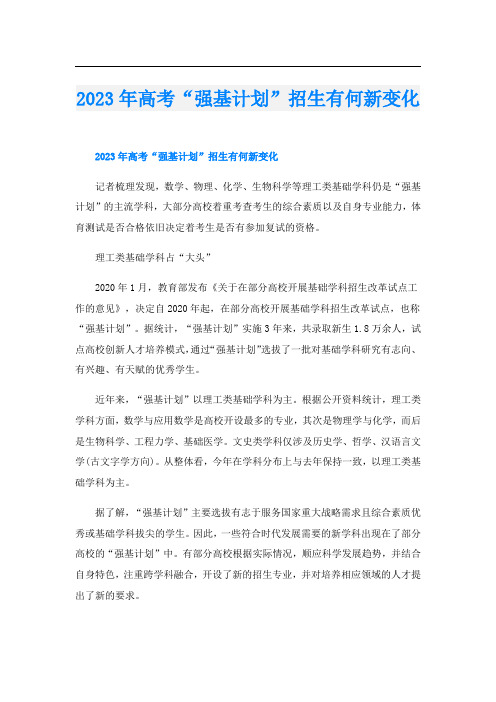 2023年高考“强基计划”招生有何新变化

2023年高考“强基计划”招生有何新变化

记者梳理发现，数学、物理、化学、生物科学等理工类基础学科仍是“强基计划”的主流学科，大部分高校着重考查考生的综合素质以及自身专业能力，体育测试是否合格依旧决定着考生是否有参加复试的资格。

理工类基础学科占“大头”

2020年1月，教育部发布《关于在部分高校开展基础学科招生改革试点工作的意见》，决定自2020年起，在部分高校开展基础学科招生改革试点，也称“强基计划”。据统计，“强基计划”实施3年来，共录取新生1.8万余人，试点高校创新人才培养模式，通过“强基计划”选拔了一批对基础学科研究有志向、有兴趣、有天赋的优秀学生。

近年来，“强基计划”以理工类基础学科为主。根据公开资料统计，理工类学科方面，数学与应用数学是高校开设最多的专业，其次是物理学与化学，而后是生物科学、工程力学、基础医学。文史类学科仅涉及历史学、哲学、汉语言文学(古文字学方向)。从整体看，今年在学科分布上与去年保持一致，以理工类基础学科为主。

据了解，“强基计划”主要选拔有志于服务国家重大战略需求且综合素质优秀或基础学科拔尖的学生。因此，一些符合时代发展需要的新学科出现在了部分高校的“强基计划”中。有部分高校根据实际情况，顺应科学发展趋势，并结合自身特色，注重跨学科融合，开设了新的招生专业，并对培养相应领域的人才提出了新的要求。